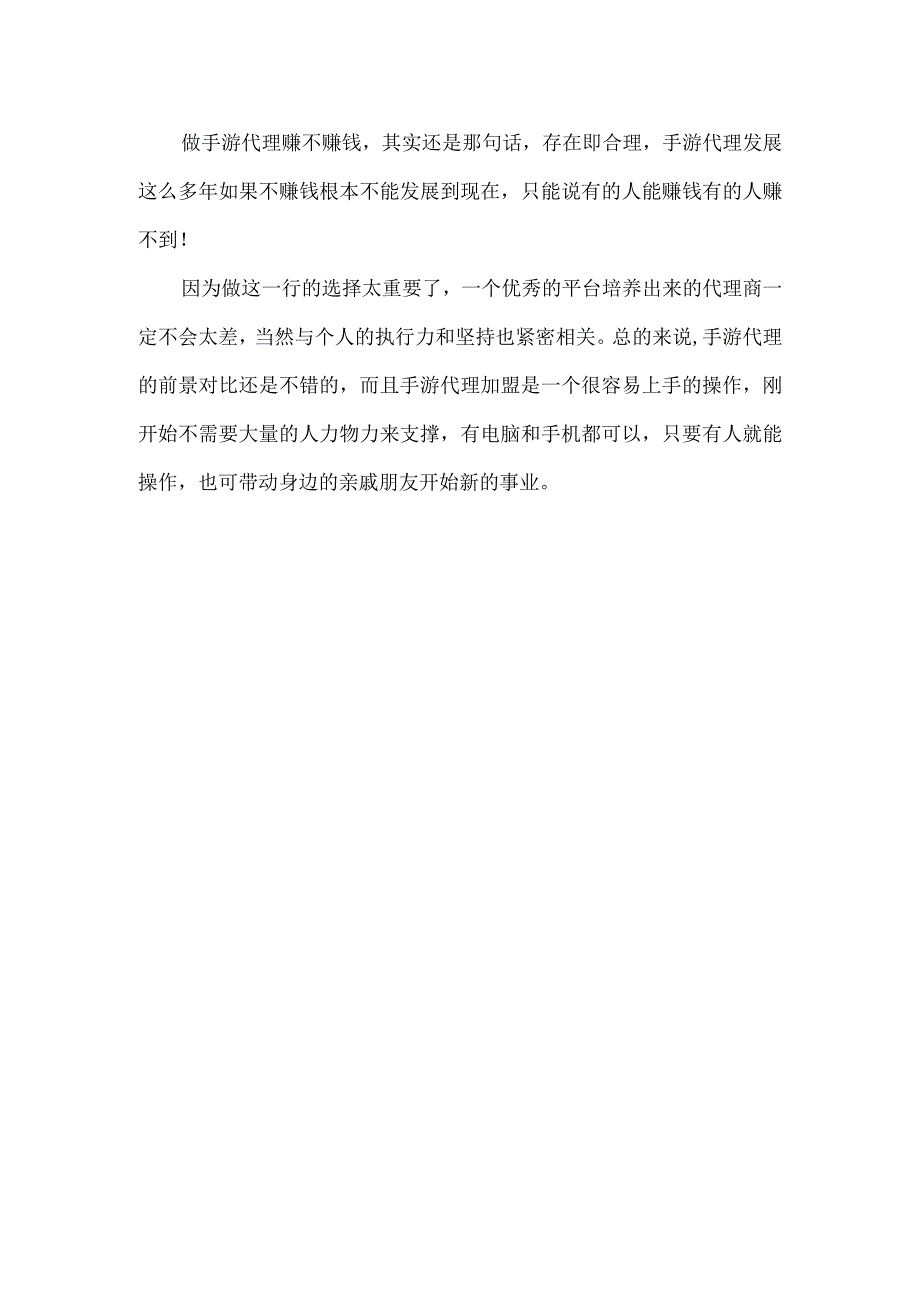 做手游代理赚不赚钱，其实还是那句话，存在即合理，手游代理发展这么多年如果不赚钱根本不能发展到现在，只能说有的人能赚钱有的人赚不到！

因为做这一行的选择太重要了，一个优秀的平台培养出来的代理商一定不会太差，当然与个人的执行力和坚持也紧密相关。总的来说,手游代理的前景对比还是不错的，而且手游代理加盟是一个很容易上手的操作，刚开始不需要大量的人力物力来支撑，有电脑和手机都可以，只要有人就能操作，也可带动身边的亲戚朋友开始新的事业。